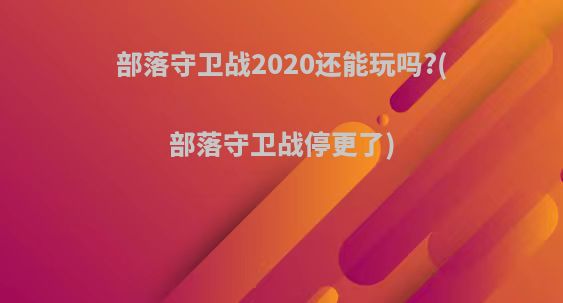 部落守卫战2020还能玩吗?(

部落守卫战停更了)